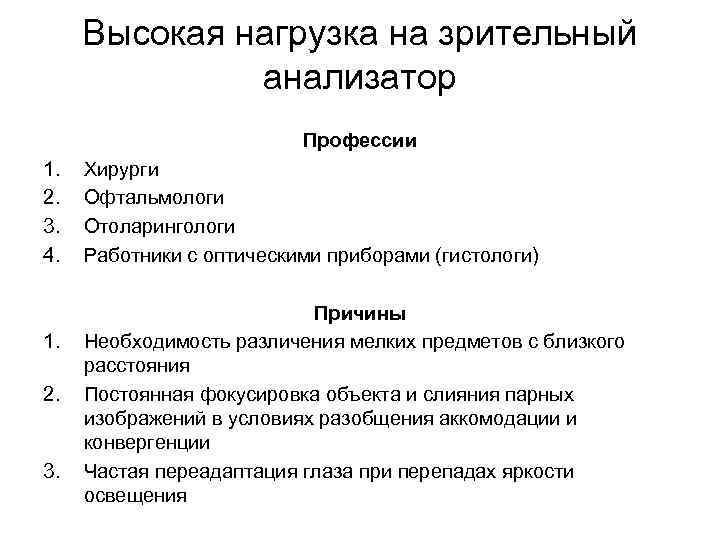 Высокая нагрузка на зрительный анализатор

Профессии

1. Хирурги
2. Офтальмологи
3. Отоларингологи
4. Работники с оптическими приборами (гистологи)

Причины

1. Необходимость различения мелких предметов с близкого расстояния
2. Постоянная фокусировка объекта и слияния парных изображений в условиях разобщения аккомодации и конвергенции
3. Частая переадаптация глаза при перепадах яркости освещения